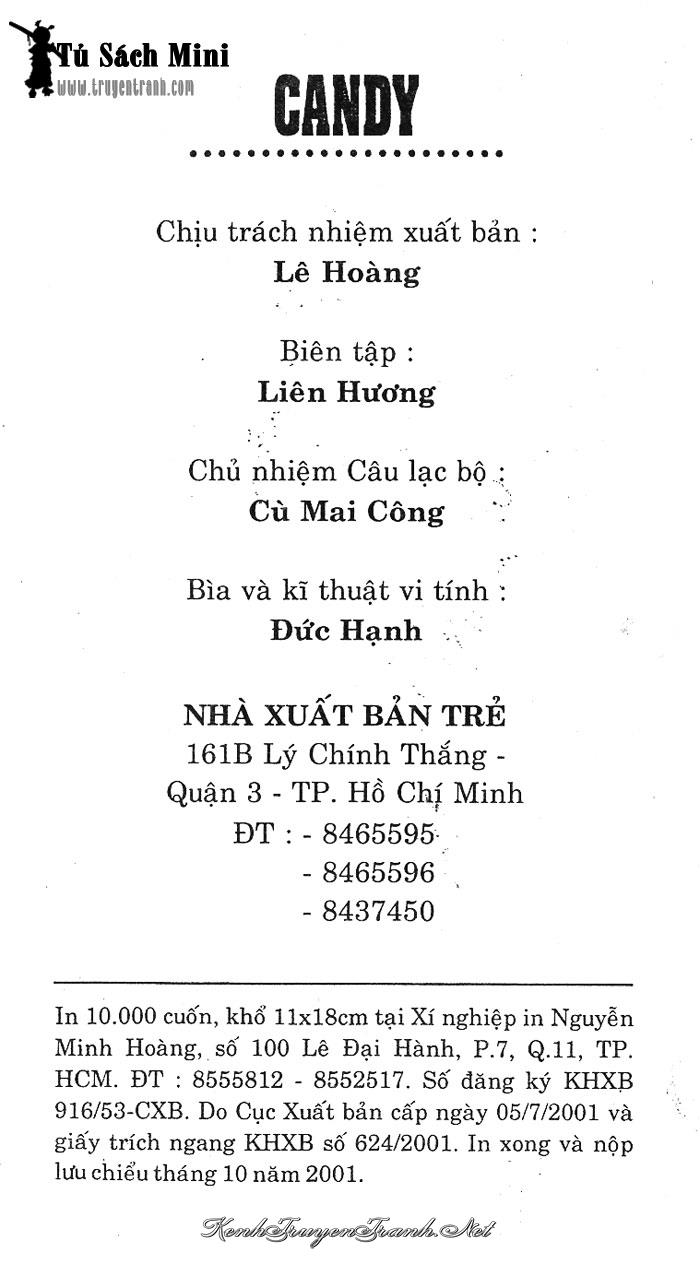 Tủ Sách Mini
www.truyentranh.com

CANDY

Chịu trách nhiệm xuất bản :
Lê Hoàng

Biên tập :
Liên Hương

Chủ nhiệm Câu lạc bộ :
Cù Mai Công

Bìa và kĩ thuật vi tính :
Đức Hạnh

NHÀ XUẤT BẢN TRẺ
161B Lý Chính Thắng -
Quận 3 - TP. Hồ Chí Minh
ĐT : - 8465595
- 8465596
- 8437450

In 10.000 cuốn, khổ 11x18cm tại Xí nghiệp in Nguyễn Minh Hoàng, số 100 Lê Đại Hành, P.7, Q.11, TP. HCM. ĐT : 8555812 - 8552517. Số đăng ký KHXB 916/53-CXB. Do Cục Xuất bản cấp ngày 05/7/2001 và giấy trích ngang KHXB số 624/2001. In xong và nộp lưu chiểu tháng 10 năm 2001.

KenhTruyenTranh.Net